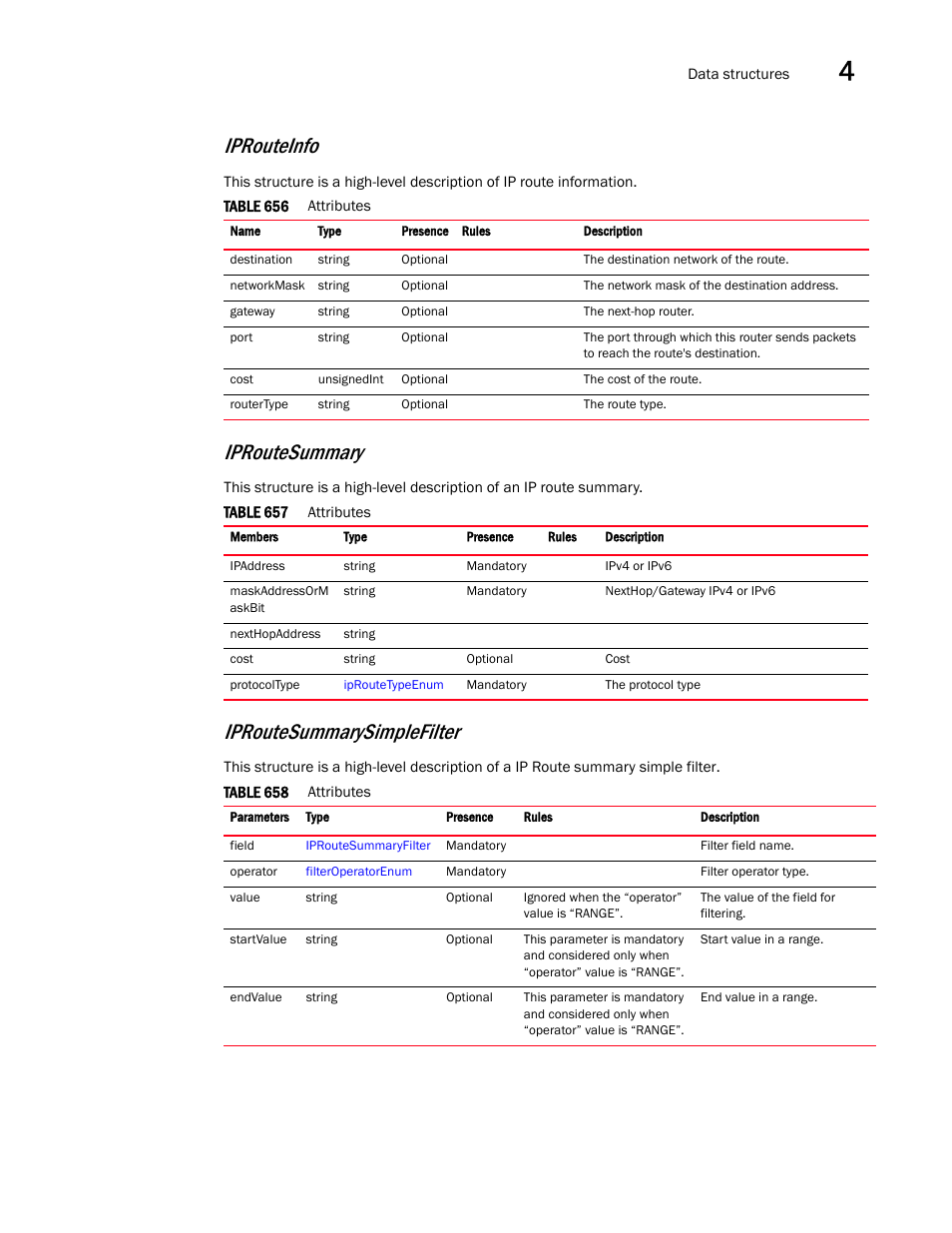 Data structures 4

IPRouteInfo

This structure is a high-level description of IP route information.

TABLE 656 Attributes

| Name | Type | Presence | Rules | Description |
|---|---|---|---|---|
| destination | string | Optional | | The destination network of the route. |
| networkMask | string | Optional | | The network mask of the destination address. |
| gateway | string | Optional | | The next-hop router. |
| port | string | Optional | | The port through which this router sends packets to reach the route's destination. |
| cost | unsignedInt | Optional | | The cost of the route. |
| routerType | string | Optional | | The route type. |

IPRouteSummary

This structure is a high-level description of an IP route summary.

TABLE 657 Attributes

| Members | Type | Presence | Rules | Description |
|---|---|---|---|---|
| IPAddress | string | Mandatory | | IPv4 or IPv6 |
| maskAddressOrMaskBit | string | Mandatory | | NextHop/Gateway IPv4 or IPv6 |
| nextHopAddress | string | | | |
| cost | string | Optional | | Cost |
| protocolType | ipRouteTypeEnum | Mandatory | | The protocol type |

IPRouteSummarySimpleFilter

This structure is a high-level description of a IP Route summary simple filter.

TABLE 658 Attributes

| Parameters | Type | Presence | Rules | Description |
|---|---|---|---|---|
| field | IPRouteSummaryFilter | Mandatory | | Filter field name. |
| operator | filterOperatorEnum | Mandatory | | Filter operator type. |
| value | string | Optional | Ignored when the “operator” value is “RANGE”. | The value of the field for filtering. |
| startValue | string | Optional | This parameter is mandatory and considered only when “operator” value is “RANGE”. | Start value in a range. |
| endValue | string | Optional | This parameter is mandatory and considered only when “operator” value is “RANGE”. | End value in a range. |